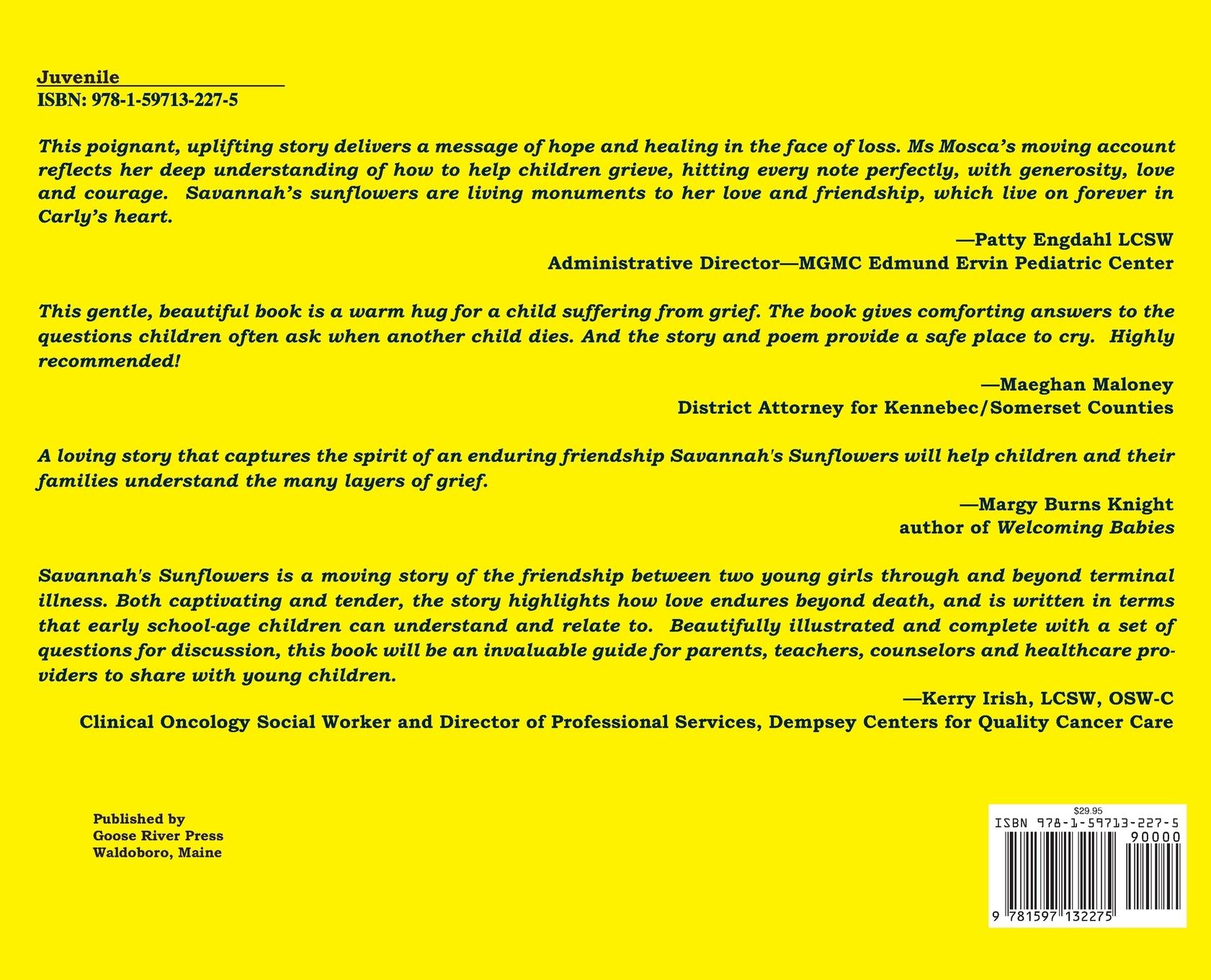 Juvenile
ISBN: 978-1-59713-227-5

This poignant, uplifting story delivers a message of hope and healing in the face of loss. Ms Mosca's moving account reflects her deep understanding of how to help children grieve, hitting every note perfectly, with generosity, love and courage. Savannah's sunflowers are living monuments to her love and friendship, which live on forever in Carly's heart.

—Patty Engdahl LCSW
Administrative Director—MGMC Edmund Ervin Pediatric Center

This gentle, beautiful book is a warm hug for a child suffering from grief. The book gives comforting answers to the questions children often ask when another child dies. And the story and poem provide a safe place to cry. Highly recommended!

—Maeghan Maloney
District Attorney for Kennebec/Somerset Counties

A loving story that captures the spirit of an enduring friendship Savannah's Sunflowers will help children and their families understand the many layers of grief.

—Margy Burns Knight
author of Welcoming Babies

Savannah's Sunflowers is a moving story of the friendship between two young girls through and beyond terminal illness. Both captivating and tender, the story highlights how love endures beyond death, and is written in terms that early school-age children can understand and relate to. Beautifully illustrated and complete with a set of questions for discussion, this book will be an invaluable guide for parents, teachers, counselors and healthcare providers to share with young children.

—Kerry Irish, LCSW, OSW-C
Clinical Oncology Social Worker and Director of Professional Services, Dempsey Centers for Quality Cancer Care

Published by
Goose River Press
Waldoboro, Maine

$29.95
ISBN 978-1-59713-227-5
90000
9 781597 132275